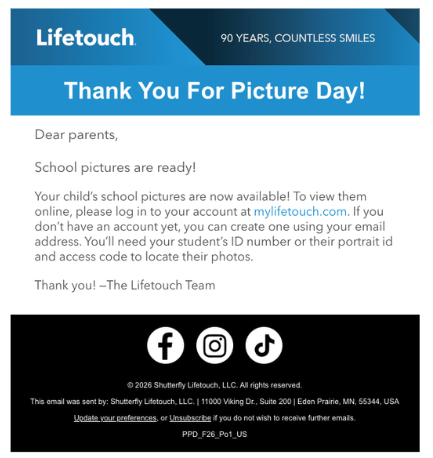 Lifetouch.

90 YEARS, COUNTLESS SMILES

Thank You For Picture Day!

Dear parents,

School pictures are ready!

Your child's school pictures are now available! To view them online, please log in to your account at mylifetouch.com. If you don't have an account yet, you can create one using your email address. You'll need your student's ID number or their portrait id and access code to locate their photos.

Thank you! –The Lifetouch Team

© 2026 Shutterfly Lifetouch, LLC. All rights reserved.

This email was sent by: Shutterfly Lifetouch, LLC. | 11000 Viking Dr., Suite 200 | Eden Prairie, MN, 55344, USA

Update your preferences, or Unsubscribe if you do not wish to receive further emails.

PPD_F26_Po1_US